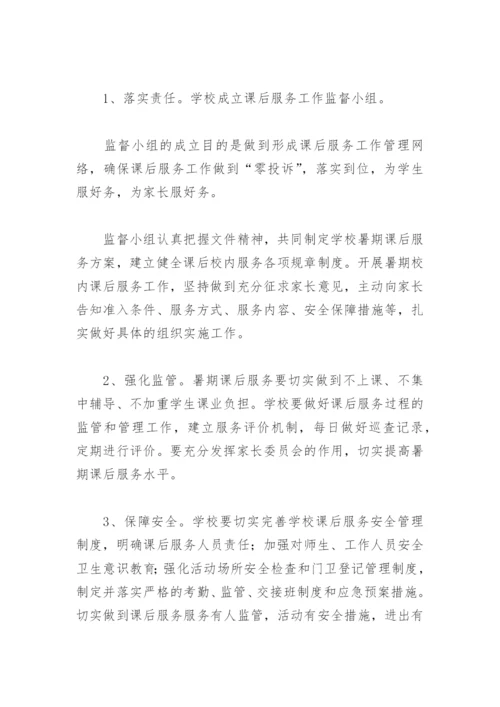 1、落实责任。学校成立课后服务工作监督小组。

监督小组的成立目的是做到形成课后服务工作管理网络，确保课后服务工作做到“零投诉”，落实到位，为学生服好务，为家长服好务。

监督小组认真把握文件精神，共同制定学校暑期课后服务方案，建立健全课后校内服务各项规章制度。开展暑期校内课后服务工作，坚持做到充分征求家长意见，主动向家长告知准入条件、服务方式、服务内容、安全保障措施等，扎实做好具体的组织实施工作。

2、强化监管。暑期课后服务要切实做到不上课、不集中辅导、不加重学生课业负担。学校要做好课后服务过程的监管和管理工作，建立服务评价机制，每日做好巡查记录，定期进行评价。要充分发挥家长委员会的作用，切实提高暑期课后服务水平。

3、保障安全。学校要切实完善学校课后服务安全管理制度，明确课后服务人员责任；加强对师生、工作人员安全卫生意识教育；强化活动场所安全检查和门卫登记管理制度，制定并落实严格的考勤、监管、交接班制度和应急预案措施。切实做到课后服务服务有人监管，活动有安全措施，进出有